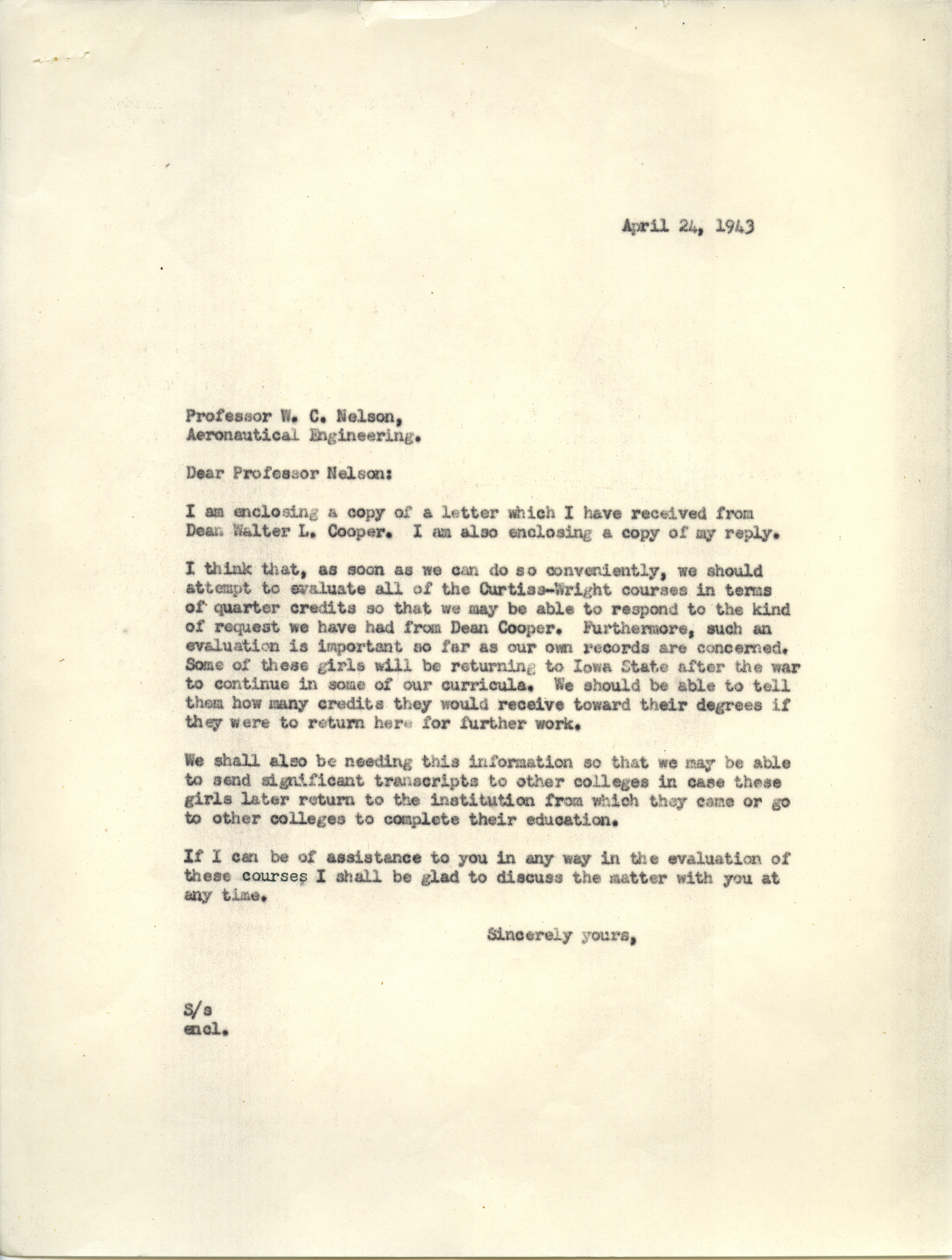 April 24, 1943

Professor W. C. Nelson,
Aeronautical Engineering.

Dear Professor Nelson:

I am enclosing a copy of a letter which I have received from Dean Walter L. Cooper. I am also enclosing a copy of my reply.

I think that, as soon as we can do so conveniently, we should attempt to evaluate all of the Curtiss-Wright courses in terms of quarter credits so that we may be able to respond to the kind of request we have had from Dean Cooper. Furthermore, such an evaluation is important so far as our own records are concerned. Some of these girls will be returning to Iowa State after the war to continue in some of our curricula. We should be able to tell them how many credits they would receive toward their degrees if they were to return here for further work.

We shall also be needing this information so that we may be able to send significant transcripts to other colleges in case these girls later return to the institution from which they came or go to other colleges to complete their education.

If I can be of assistance to you in any way in the evaluation of these courses I shall be glad to discuss the matter with you at any time.

Sincerely yours,

S/s
encl.